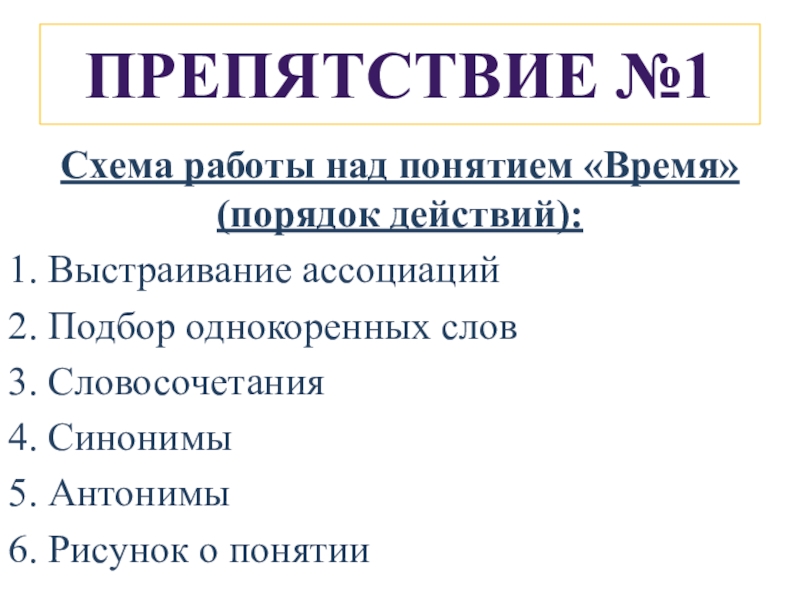 ПРЕПЯТСТВИЕ №1

Схема работы над понятием «Время» (порядок действий):

1. Выстраивание ассоциаций
2. Подбор однокоренных слов
3. Словосочетания
4. Синонимы
5. Антонимы
6. Рисунок о понятии